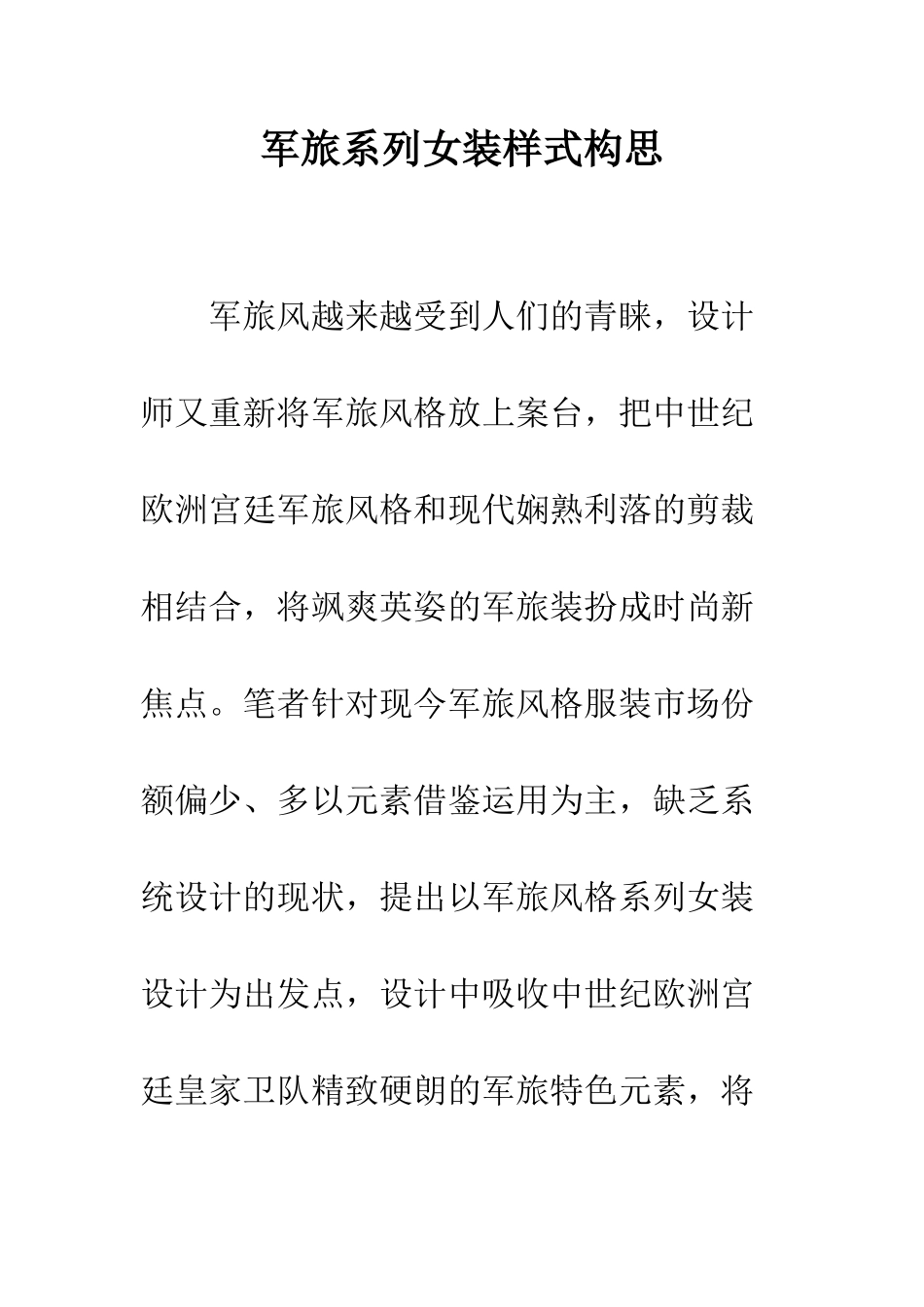 军旅系列女装样式构思

军旅风越来越受到人们的青睐，设计师又重新将军旅风格放上案台，把中世纪欧洲宫廷军旅风格和现代娴熟利落的剪裁相结合，将飒爽英姿的军旅装扮成时尚新焦点。笔者针对现今军旅风格服装市场份额偏少、多以元素借鉴运用为主，缺乏系统设计的现状，提出以军旅风格系列女装设计为出发点，设计中吸收中世纪欧洲宫廷皇家卫队精致硬朗的军旅特色元素，将